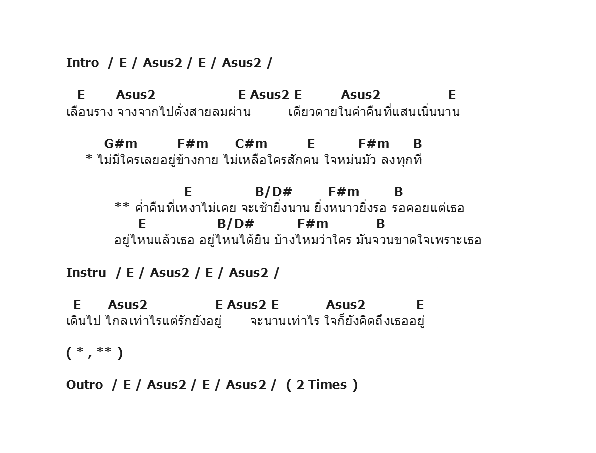 Intro / E / Asus2 / E / Asus2 /

E Asus2 E Asus2 E Asus2 E
เลือนราง จางจากไปดั่งสายลมผ่าน เดียวดายในค่ำคืนที่แสนเนิ่นนาน

G#m F#m C#m E F#m B
* ไม่มีใครเลยอยู่ข้างกาย ไม่เหลือใครสักคน ใจหม่นมัว ลงทุกที

E B/D# F#m B
** ค่ำคืนที่เหงาไม่เคย จะเช้ายิ่งนาน ยิ่งหนาวยิ่งรอ รอคอยแต่เธอ
E B/D# F#m B
อยู่ไหนแล้วเธอ อยู่ไหนได้ยิน บ้างไหมว่าใคร มันจวนขาดใจเพราะเธอ

Instru / E / Asus2 / E / Asus2 /

E Asus2 E Asus2 E Asus2 E
เดินไป ไกลเท่าไรแต่รักยังอยู่ จะนานเท่าไร ใจก็ยังคิดถึงเธออยู่

( * , ** )

Outro / E / Asus2 / E / Asus2 / ( 2 Times )